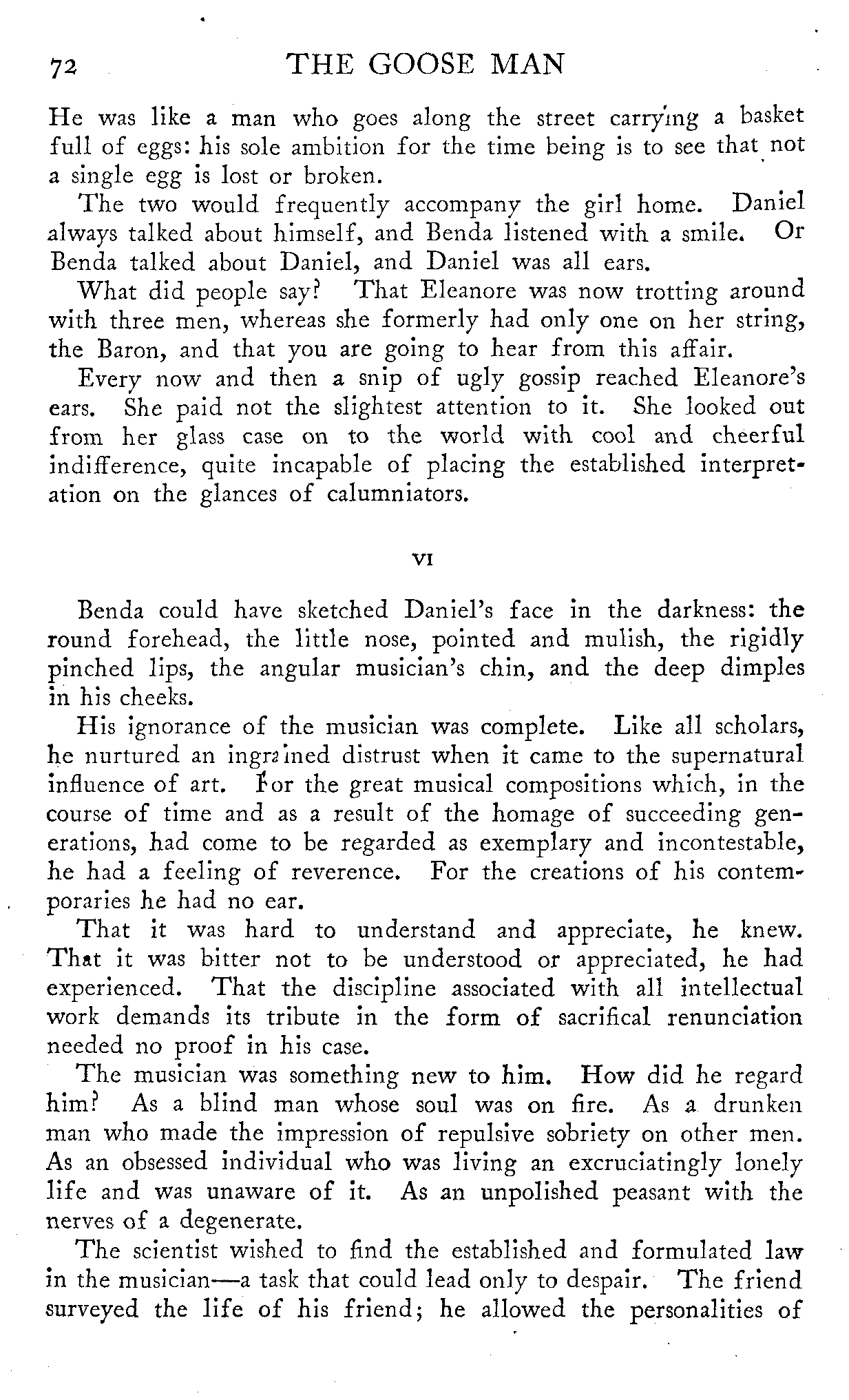 72 THE GOOSE MAN

He was like a man who goes along the street carrying a basket full of eggs: his sole ambition for the time being is to see that not a single egg is lost or broken.

The two would frequently accompany the girl home. Daniel always talked about himself, and Benda listened with a smile. Or Benda talked about Daniel, and Daniel was all ears.

What did people say? That Eleanore was now trotting around with three men, whereas she formerly had only one on her string, the Baron, and that you are going to hear from this affair.

Every now and then a snip of ugly gossip reached Eleanore's ears. She paid not the slightest attention to it. She looked out from her glass case on to the world with cool and cheerful indifference, quite incapable of placing the established interpretation on the glances of calumniators.

VI

Benda could have sketched Daniel's face in the darkness: the round forehead, the little nose, pointed and mulish, the rigidly pinched lips, the angular musician's chin, and the deep dimples in his cheeks.

His ignorance of the musician was complete. Like all scholars, he nurtured an ingrained distrust when it came to the supernatural influence of art. For the great musical compositions which, in the course of time and as a result of the homage of succeeding generations, had come to be regarded as exemplary and incontestable, he had a feeling of reverence. For the creations of his contemporaries he had no ear.

That it was hard to understand and appreciate, he knew. That it was bitter not to be understood or appreciated, he had experienced. That the discipline associated with all intellectual work demands its tribute in the form of sacrifical renunciation needed no proof in his case.

The musician was something new to him. How did he regard him? As a blind man whose soul was on fire. As a drunken man who made the impression of repulsive sobriety on other men. As an obsessed individual who was living an excruciatingly lonely life and was unaware of it. As an unpolished peasant with the nerves of a degenerate.

The scientist wished to find the established and formulated law in the musician—a task that could lead only to despair. The friend surveyed the life of his friend; he allowed the personalities of